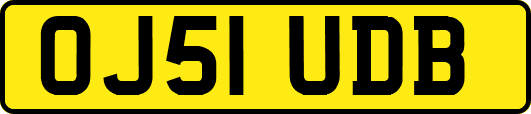 OJ51 UDB